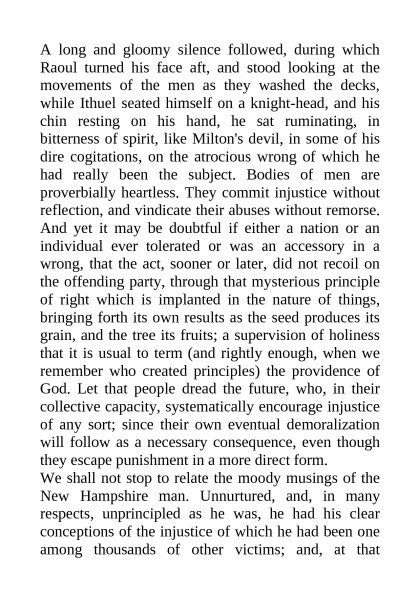 A long and gloomy silence followed, during which Raoul turned his face aft, and stood looking at the movements of the men as they washed the decks, while Ithuel seated himself on a knight-head, and his chin resting on his hand, he sat ruminating, in bitterness of spirit, like Milton's devil, in some of his dire cogitations, on the atrocious wrong of which he had really been the subject. Bodies of men are proverbially heartless. They commit injustice without reflection, and vindicate their abuses without remorse. And yet it may be doubtful if either a nation or an individual ever tolerated or was an accessory in a wrong, that the act, sooner or later, did not recoil on the offending party, through that mysterious principle of right which is implanted in the nature of things, bringing forth its own results as the seed produces its grain, and the tree its fruits; a supervision of holiness that it is usual to term (and rightly enough, when we remember who created principles) the providence of God. Let that people dread the future, who, in their collective capacity, systematically encourage injustice of any sort; since their own eventual demoralization will follow as a necessary consequence, even though they escape punishment in a more direct form.
We shall not stop to relate the moody musings of the New Hampshire man. Unnurtured, and, in many respects, unprincipled as he was, he had his clear conceptions of the injustice of which he had been one among thousands of other victims; and, at that